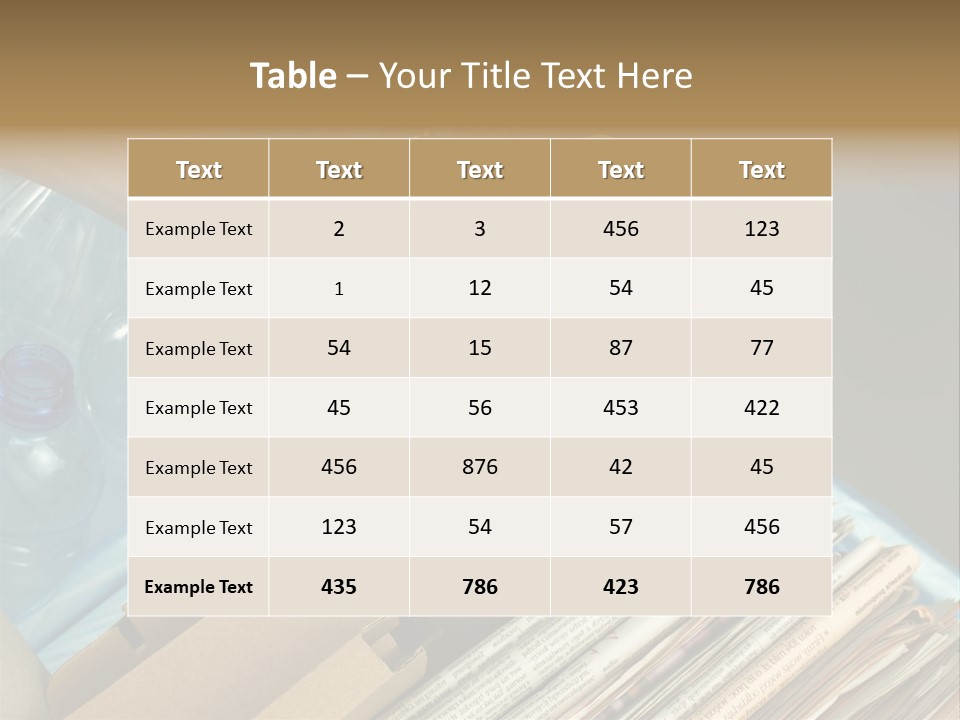 Table – Your Title Text Here

| Text | Text | Text | Text | Text |
|---|---|---|---|---|
| Example Text | 2 | 3 | 456 | 123 |
| Example Text | 1 | 12 | 54 | 45 |
| Example Text | 54 | 15 | 87 | 77 |
| Example Text | 45 | 56 | 453 | 422 |
| Example Text | 456 | 876 | 42 | 45 |
| Example Text | 123 | 54 | 57 | 456 |
| Example Text | 435 | 786 | 423 | 786 |